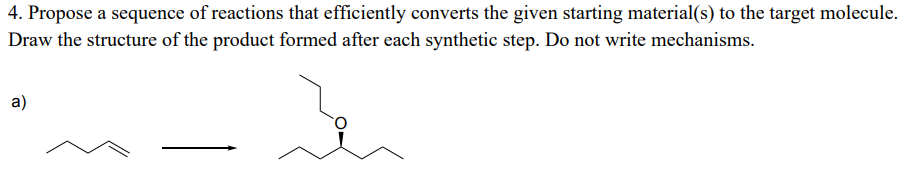 4. Propose a sequence of reactions that efficiently converts the given starting material(s) to the target molecule. Draw the structure of the product formed after each synthetic step. Do not write mechanisms.

a)

O